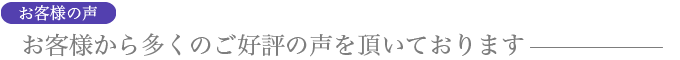 お客様の声

お客様から多くのご好評の声を頂いております